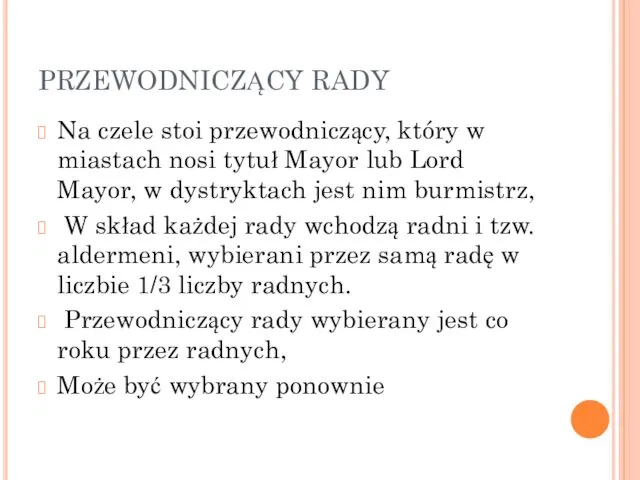 PRZEWODNICZĄCY RADY

Na czele stoi przewodniczący, który w miastach nosi tytuł Mayor lub Lord Mayor, w dystryktach jest nim burmistrz,

W skład każdej rady wchodzą radni i tzw. aldermeni, wybierani przez samą radę w liczbie 1/3 liczby radnych.

Przewodniczący rady wybierany jest co roku przez radnych,

Może być wybrany ponownie